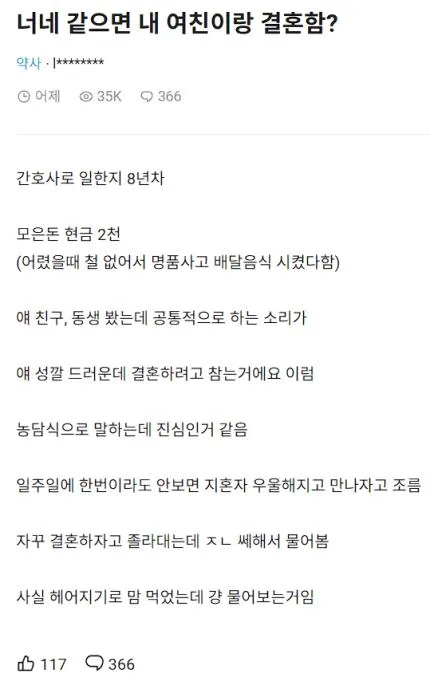 너네 같으면 내 여친이랑 결혼함?

약사 · l********

어제 35K 366

간호사로 일한지 8년차

모은돈 현금 2천
(어렸을때 철 없어서 명품사고 배달음식 시켰다함)

얘 친구, 동생 봤는데 공통적으로 하는 소리가

얘 성깔 드러운데 결혼하려고 참는거에요 이럼

농담식으로 말하는데 진심인거 같음

일주일에 한번이라도 안보면 지혼자 우울해지고 만나자고 조름

자꾸 결혼하자고 졸라대는데 ㅈㄴ 쎄해서 물어봄

사실 헤어지기로 맘 먹었는데 걍 물어보는거임

117 366